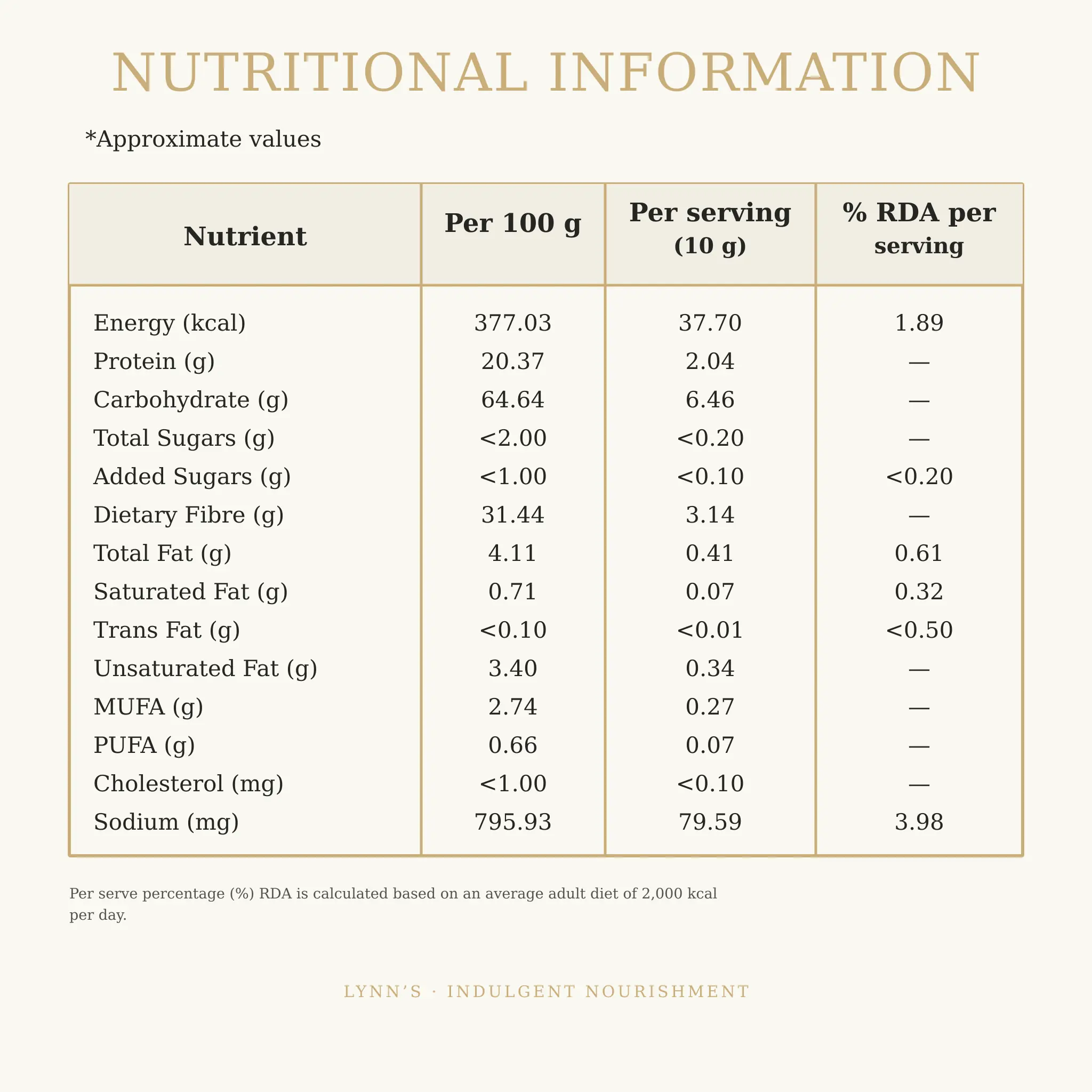 NUTRITIONAL INFORMATION

*Approximate values

| Nutrient | Per 100 g | Per serving (10 g) | % RDA per serving |
|---|---|---|---|
| Energy (kcal) | 377.03 | 37.70 | 1.89 |
| Protein (g) | 20.37 | 2.04 | — |
| Carbohydrate (g) | 64.64 | 6.46 | — |
| Total Sugars (g) | <2.00 | <0.20 | — |
| Added Sugars (g) | <1.00 | <0.10 | <0.20 |
| Dietary Fibre (g) | 31.44 | 3.14 | — |
| Total Fat (g) | 4.11 | 0.41 | 0.61 |
| Saturated Fat (g) | 0.71 | 0.07 | 0.32 |
| Trans Fat (g) | <0.10 | <0.01 | <0.50 |
| Unsaturated Fat (g) | 3.40 | 0.34 | — |
| MUFA (g) | 2.74 | 0.27 | — |
| PUFA (g) | 0.66 | 0.07 | — |
| Cholesterol (mg) | <1.00 | <0.10 | — |
| Sodium (mg) | 795.93 | 79.59 | 3.98 |

Per serve percentage (%) RDA is calculated based on an average adult diet of 2,000 kcal per day.

LYNN'S · INDULGENT NOURISHMENT